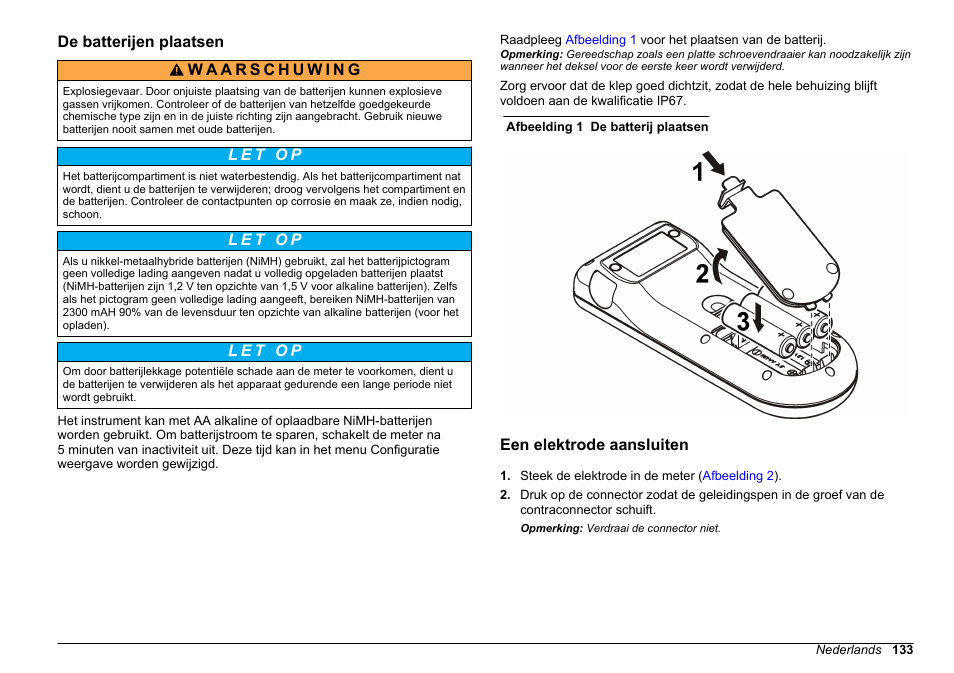 De batterijen plaatsen

WAARSCHUWING

Explosiegevaar. Door onjuiste plaatsing van de batterijen kunnen explosieve gassen vrijkomen. Controleer of de batterijen van hetzelfde goedgekeurde chemische type zijn en in de juiste richting zijn aangebracht. Gebruik nieuwe batterijen nooit samen met oude batterijen.

LET OP

Het batterijcompartiment is niet waterbestendig. Als het batterijcompartiment nat wordt, dient u de batterijen te verwijderen; droog vervolgens het compartiment en de batterijen. Controleer de contactpunten op corrosie en maak ze, indien nodig, schoon.

LET OP

Als u nikkel-metaalhybride batterijen (NiMH) gebruikt, zal het batterijpictogram geen volledige lading aangeven nadat u volledig opgeladen batterijen plaatst (NiMH-batterijen zijn 1,2 V ten opzichte van 1,5 V voor alkaline batterijen). Zelfs als het pictogram geen volledige lading aangeeft, bereiken NiMH-batterijen van 2300 mAH 90% van de levensduur ten opzichte van alkaline batterijen (voor het opladen).

LET OP

Om door batterijlekkage potentiële schade aan de meter te voorkomen, dient u de batterijen te verwijderen als het apparaat gedurende een lange periode niet wordt gebruikt.

Het instrument kan met AA alkaline of oplaadbare NiMH-batterijen worden gebruikt. Om batterijstroom te sparen, schakelt de meter na 5 minuten van inactiviteit uit. Deze tijd kan in het menu Configuratie weergave worden gewijzigd.

Raadpleeg Afbeelding 1 voor het plaatsen van de batterij.

Opmerking: Gereedschap zoals een platte schroevendraaier kan noodzakelijk zijn wanneer het deksel voor de eerste keer wordt verwijderd.

Zorg ervoor dat de klep goed dichtzit, zodat de hele behuizing blijft voldoen aan de kwalificatie IP67.

Afbeelding 1 De batterij plaatsen

1
2
3

Een elektrode aansluiten

1. Steek de elektrode in de meter (Afbeelding 2).
2. Druk op de connector zodat de geleidingspen in de groef van de contraconnector schuift.

Opmerking: Verdraai de connector niet.

Nederlands 133